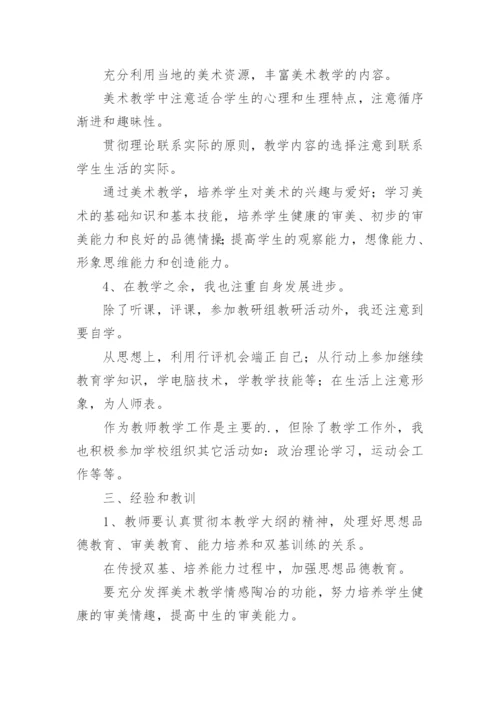 充分利用当地的美术资源，丰富美术教学的内容。

美术教学中注意适合学生的心理和生理特点，注意循序渐进和趣味性。

贯彻理论联系实际的原则，教学内容的选择注意到联系学生生活的实际。

通过美术教学，培养学生对美术的兴趣与爱好；学习美术的基础知识和基本技能，培养学生健康的审美、初步的审美能力和良好的品德情操；提高学生的观察能力，想像能力、形象思维能力和创造能力。

4、在教学之余，我也注重自身发展进步。

除了听课，评课，参加教研组教研活动外，我还注意到要自学。

从思想上，利用行评机会端正自己；从行动上参加继续教育学知识，学电脑技术，学教学技能等；在生活上注意形象，为人师表。

作为教师教学工作是主要的.，但除了教学工作外，我也积极参加学校组织其它活动如：政治理论学习，运动会工作等等。

三、经验和教训

1、教师要认真贯彻本教学大纲的精神，处理好思想品德教育、审美教育、能力培养和双基训练的关系。

在传授双基、培养能力过程中，加强思想品德教育。

要充分发挥美术教学情感陶冶的功能，努力培养学生健康的审美情趣，提高中生的审美能力。